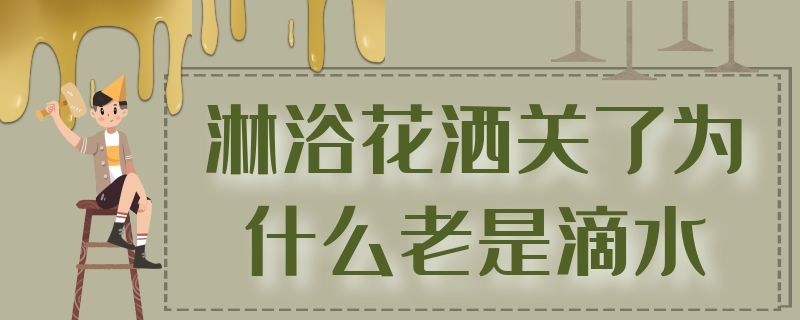 淋浴花洒关了为什么老是滴水